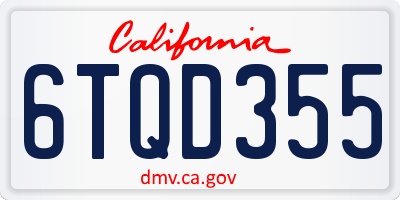 California

6TQD355

dmv.ca.gov